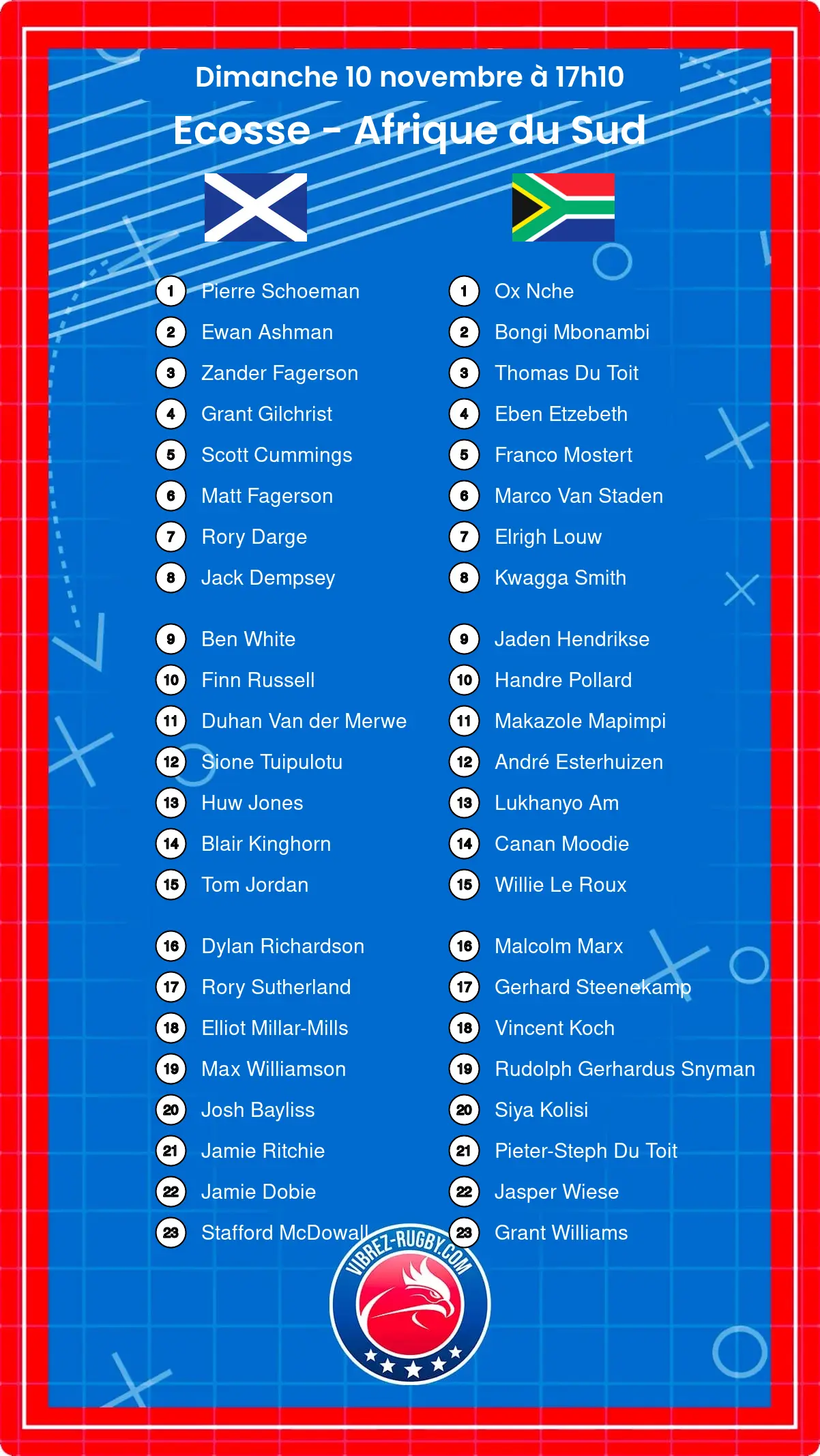 Dimanche 10 novembre à 17h10

Ecosse - Afrique du Sud

1 Pierre Schoeman
2 Ewan Ashman
3 Zander Fagerson
4 Grant Gilchrist
5 Scott Cummings
6 Matt Fagerson
7 Rory Darge
8 Jack Dempsey

9 Ben White
10 Finn Russell
11 Duhan Van der Merwe
12 Sione Tuipulotu
13 Huw Jones
14 Blair Kinghorn
15 Tom Jordan

16 Dylan Richardson
17 Rory Sutherland
18 Elliot Millar-Mills
19 Max Williamson
20 Josh Bayliss
21 Jamie Ritchie
22 Jamie Dobie
23 Stafford McDowall

1 Ox Nche
2 Bongi Mbonambi
3 Thomas Du Toit
4 Eben Etzebeth
5 Franco Mostert
6 Marco Van Staden
7 Elrigh Louw
8 Kwagga Smith

9 Jaden Hendrikse
10 Handre Pollard
11 Makazole Mapimpi
12 André Esterhuizen
13 Lukhanyo Am
14 Canan Moodie
15 Willie Le Roux

16 Malcolm Marx
17 Gerhard Steenekamp
18 Vincent Koch
19 Rudolph Gerhardus Snyman
20 Siya Kolisi
21 Pieter-Steph Du Toit
22 Jasper Wiese
23 Grant Williams

VIBREZ-RUGBY.COM